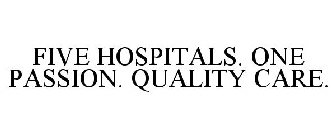 FIVE HOSPITALS. ONE PASSION. QUALITY CARE.